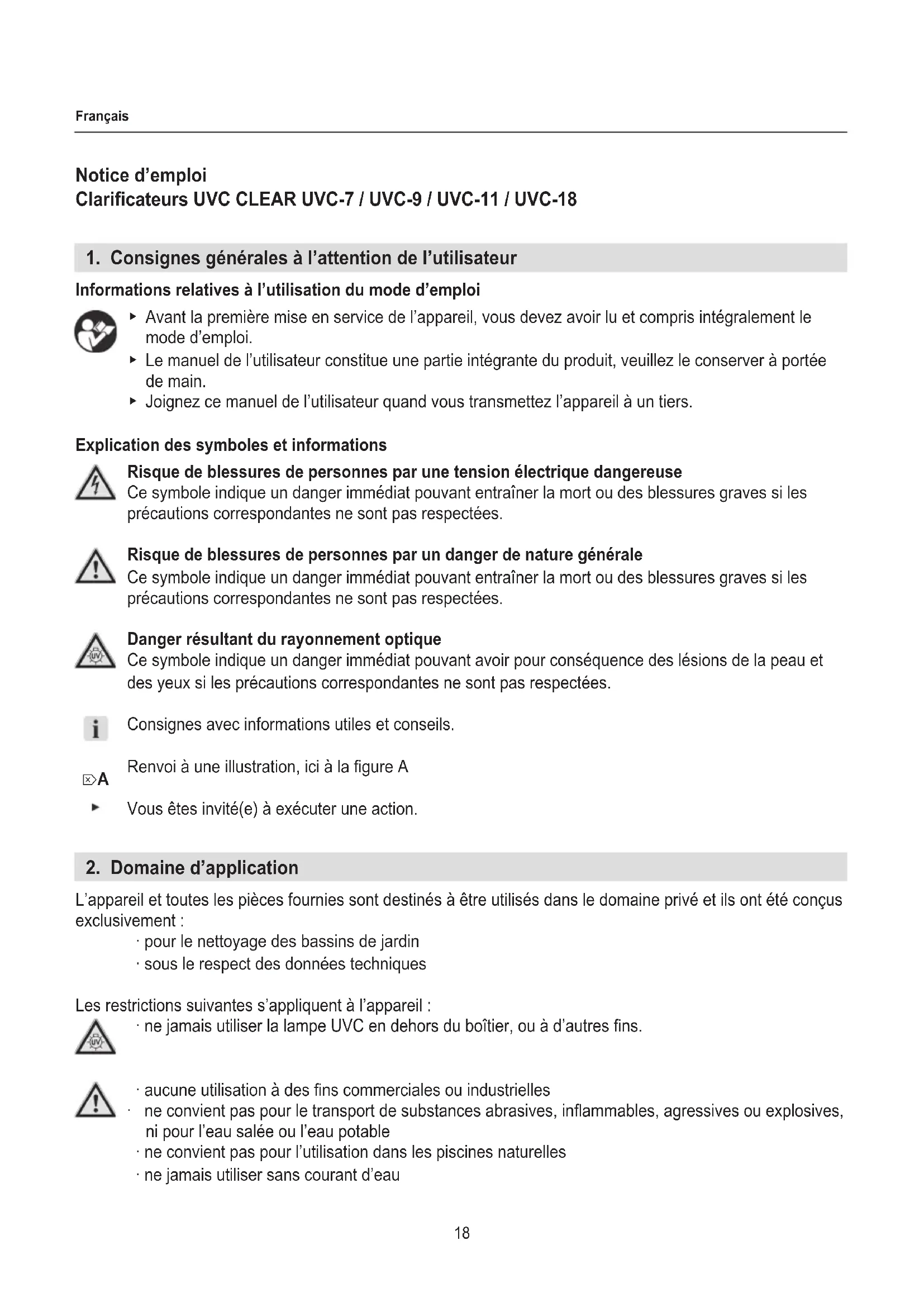 Français

Notice d'emploi
Clarificateurs UVC CLEAR UVC-7 / UVC-9 / UVC-11 / UVC-18

1. Consignes générales à l'attention de l'utilisateur

Informations relatives à l'utilisation du mode d'emploi

▸ Avant la première mise en service de l'appareil, vous devez avoir lu et compris intégralement le mode d'emploi.
▸ Le manuel de l'utilisateur constitue une partie intégrante du produit, veuillez le conserver à portée de main.
▸ Joignez ce manuel de l'utilisateur quand vous transmettez l'appareil à un tiers.

Explication des symboles et informations

Risque de blessures de personnes par une tension électrique dangereuse
Ce symbole indique un danger immédiat pouvant entraîner la mort ou des blessures graves si les précautions correspondantes ne sont pas respectées.

Risque de blessures de personnes par un danger de nature générale
Ce symbole indique un danger immédiat pouvant entraîner la mort ou des blessures graves si les précautions correspondantes ne sont pas respectées.

Danger résultant du rayonnement optique
Ce symbole indique un danger immédiat pouvant avoir pour conséquence des lésions de la peau et des yeux si les précautions correspondantes ne sont pas respectées.

i Consignes avec informations utiles et conseils.

A Renvoi à une illustration, ici à la figure A

▸ Vous êtes invité(e) à exécuter une action.

2. Domaine d'application

L'appareil et toutes les pièces fournies sont destinés à être utilisés dans le domaine privé et ils ont été conçus exclusivement :
· pour le nettoyage des bassins de jardin
· sous le respect des données techniques

Les restrictions suivantes s'appliquent à l'appareil :
· ne jamais utiliser la lampe UVC en dehors du boîtier, ou à d'autres fins.

· aucune utilisation à des fins commerciales ou industrielles
· ne convient pas pour le transport de substances abrasives, inflammables, agressives ou explosives, ni pour l'eau salée ou l'eau potable
· ne convient pas pour l'utilisation dans les piscines naturelles
· ne jamais utiliser sans courant d'eau

18